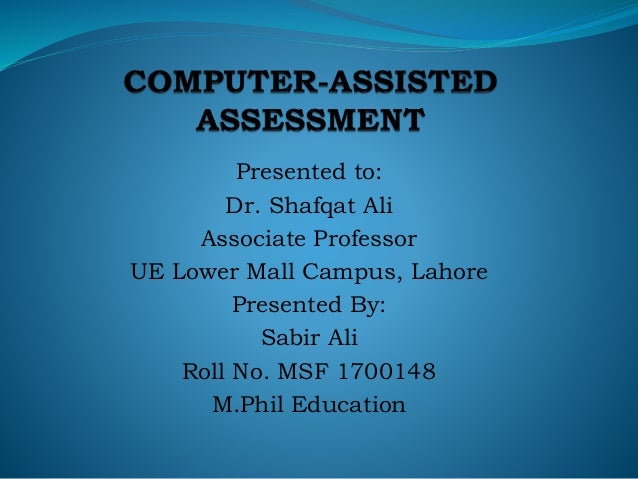 COMPUTER-ASSISTED ASSESSMENT

Presented to:
Dr. Shafqat Ali
Associate Professor
UE Lower Mall Campus, Lahore
Presented By:
Sabir Ali
Roll No. MSF 1700148
M.Phil Education